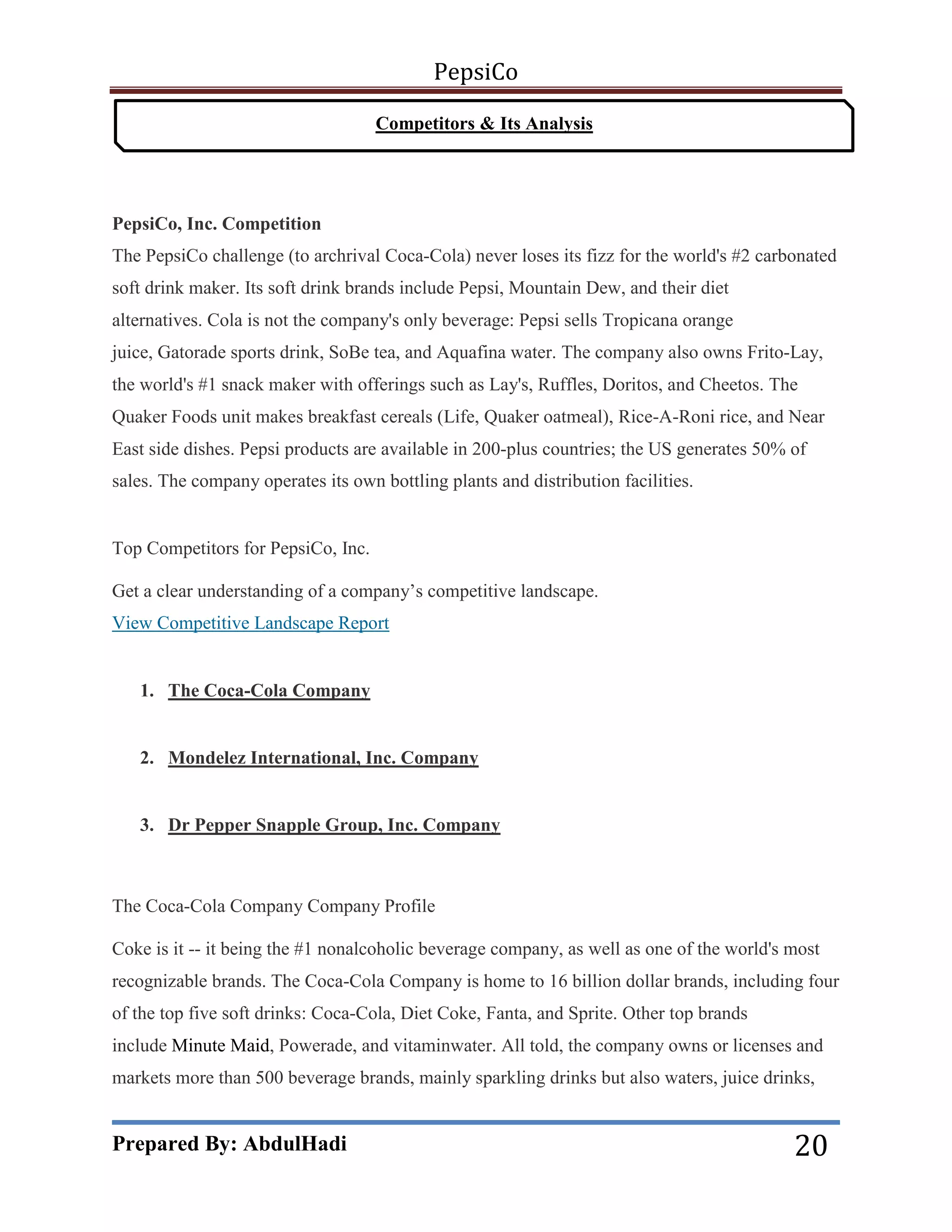 PepsiCo

Competitors & Its Analysis

PepsiCo, Inc. Competition

The PepsiCo challenge (to archrival Coca-Cola) never loses its fizz for the world's #2 carbonated soft drink maker. Its soft drink brands include Pepsi, Mountain Dew, and their diet alternatives. Cola is not the company's only beverage: Pepsi sells Tropicana orange juice, Gatorade sports drink, SoBe tea, and Aquafina water. The company also owns Frito-Lay, the world's #1 snack maker with offerings such as Lay's, Ruffles, Doritos, and Cheetos. The Quaker Foods unit makes breakfast cereals (Life, Quaker oatmeal), Rice-A-Roni rice, and Near East side dishes. Pepsi products are available in 200-plus countries; the US generates 50% of sales. The company operates its own bottling plants and distribution facilities.

Top Competitors for PepsiCo, Inc.

Get a clear understanding of a company's competitive landscape.

View Competitive Landscape Report

1. The Coca-Cola Company

2. Mondelez International, Inc. Company

3. Dr Pepper Snapple Group, Inc. Company

The Coca-Cola Company Company Profile

Coke is it -- it being the #1 nonalcoholic beverage company, as well as one of the world's most recognizable brands. The Coca-Cola Company is home to 16 billion dollar brands, including four of the top five soft drinks: Coca-Cola, Diet Coke, Fanta, and Sprite. Other top brands include Minute Maid, Powerade, and vitaminwater. All told, the company owns or licenses and markets more than 500 beverage brands, mainly sparkling drinks but also waters, juice drinks,

Prepared By: AbdulHadi 20